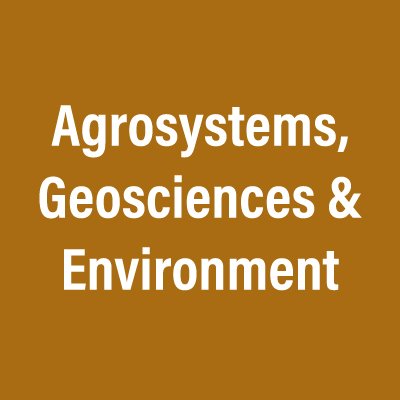 Agrosystems, Geosciences & Environment